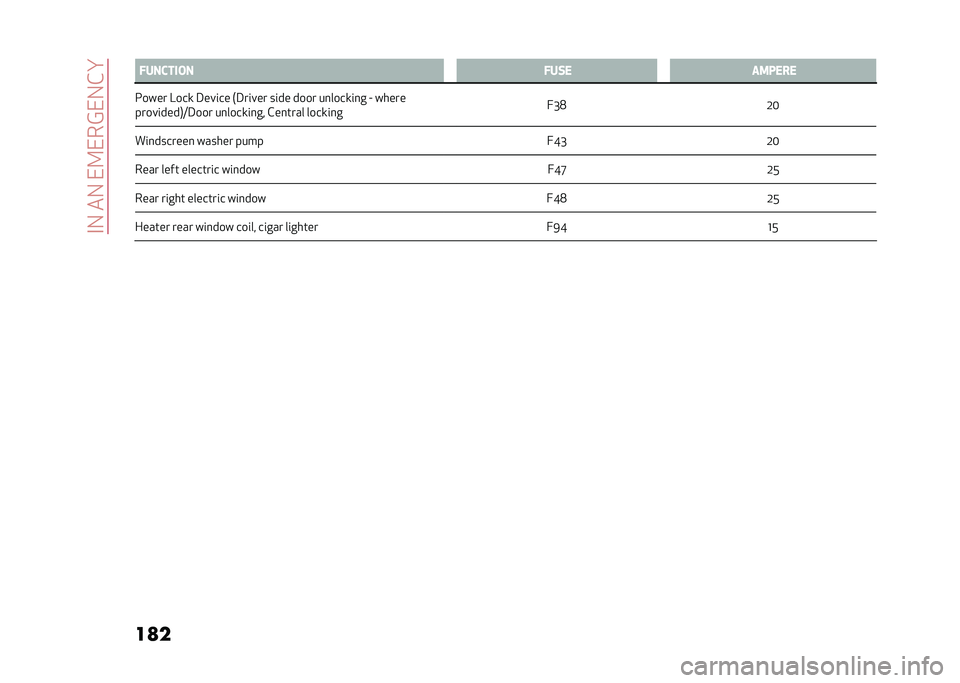 IN AN EMERGENCY

| FUNCTION | FUSE | AMPERE |
|---|---|---|
| Power Lock Device (Driver side door unlocking - where provided)/Door unlocking, Central locking | F38 | 20 |
| Windscreen washer pump | F43 | 20 |
| Rear left electric window | F47 | 25 |
| Rear right electric window | F48 | 25 |
| Heater rear window coil, cigar lighter | F94 | 15 |

182

carmanualsonline.info